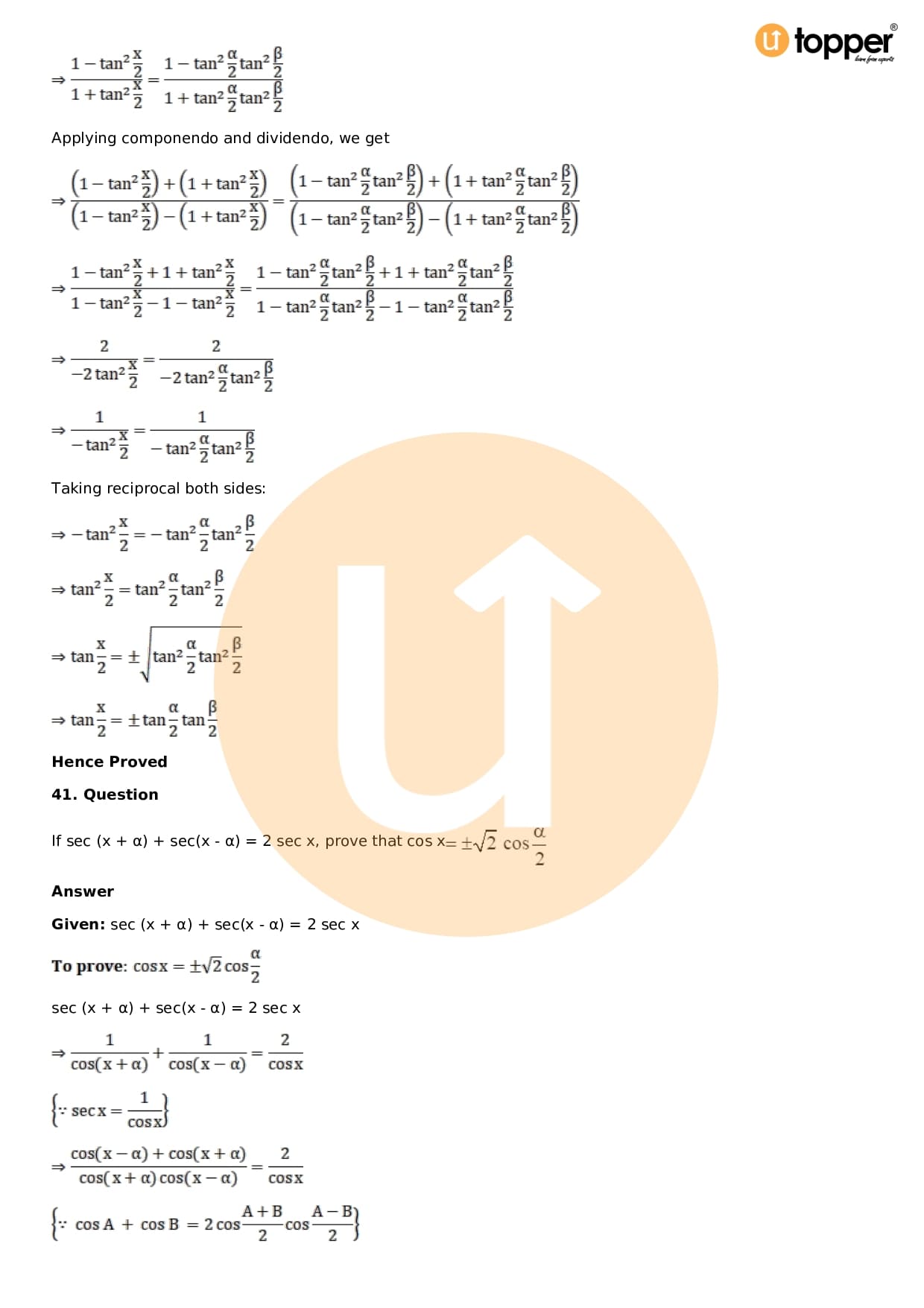 topper

$\Rightarrow \frac{1-\tan^2\frac{x}{2}}{1+\tan^2\frac{x}{2}} = \frac{1-\tan^2\frac{\alpha}{2}\tan^2\frac{\beta}{2}}{1+\tan^2\frac{\alpha}{2}\tan^2\frac{\beta}{2}}$

Applying componendo and dividendo, we get

$\Rightarrow \frac{\left(1-\tan^2\frac{x}{2}\right)+\left(1+\tan^2\frac{x}{2}\right)}{\left(1-\tan^2\frac{x}{2}\right)-\left(1+\tan^2\frac{x}{2}\right)} = \frac{\left(1-\tan^2\frac{\alpha}{2}\tan^2\frac{\beta}{2}\right)+\left(1+\tan^2\frac{\alpha}{2}\tan^2\frac{\beta}{2}\right)}{\left(1-\tan^2\frac{\alpha}{2}\tan^2\frac{\beta}{2}\right)-\left(1+\tan^2\frac{\alpha}{2}\tan^2\frac{\beta}{2}\right)}$

$\Rightarrow \frac{1-\tan^2\frac{x}{2}+1+\tan^2\frac{x}{2}}{1-\tan^2\frac{x}{2}-1-\tan^2\frac{x}{2}} = \frac{1-\tan^2\frac{\alpha}{2}\tan^2\frac{\beta}{2}+1+\tan^2\frac{\alpha}{2}\tan^2\frac{\beta}{2}}{1-\tan^2\frac{\alpha}{2}\tan^2\frac{\beta}{2}-1-\tan^2\frac{\alpha}{2}\tan^2\frac{\beta}{2}}$

$\Rightarrow \frac{2}{-2\tan^2\frac{x}{2}} = \frac{2}{-2\tan^2\frac{\alpha}{2}\tan^2\frac{\beta}{2}}$

$\Rightarrow \frac{1}{-\tan^2\frac{x}{2}} = \frac{1}{-\tan^2\frac{\alpha}{2}\tan^2\frac{\beta}{2}}$

Taking reciprocal both sides:

$\Rightarrow -\tan^2\frac{x}{2} = -\tan^2\frac{\alpha}{2}\tan^2\frac{\beta}{2}$

$\Rightarrow \tan^2\frac{x}{2} = \tan^2\frac{\alpha}{2}\tan^2\frac{\beta}{2}$

$\Rightarrow \tan\frac{x}{2} = \pm\sqrt{\tan^2\frac{\alpha}{2}\tan^2\frac{\beta}{2}}$

$\Rightarrow \tan\frac{x}{2} = \pm\tan\frac{\alpha}{2}\tan\frac{\beta}{2}$

Hence Proved

41. Question

If sec (x + α) + sec(x - α) = 2 sec x, prove that cos x$= \pm\sqrt{2}\cos\frac{\alpha}{2}$

Answer

Given: sec (x + α) + sec(x - α) = 2 sec x

To prove: $\cos x = \pm\sqrt{2}\cos\frac{\alpha}{2}$

sec (x + α) + sec(x - α) = 2 sec x

$\Rightarrow \frac{1}{\cos(x+\alpha)} + \frac{1}{\cos(x-\alpha)} = \frac{2}{\cos x}$

$\left\{\because \sec x = \frac{1}{\cos x}\right\}$

$\Rightarrow \frac{\cos(x-\alpha)+\cos(x+\alpha)}{\cos(x+\alpha)\cos(x-\alpha)} = \frac{2}{\cos x}$

$\left\{\because \cos A + \cos B = 2\cos\frac{A+B}{2}\cos\frac{A-B}{2}\right\}$